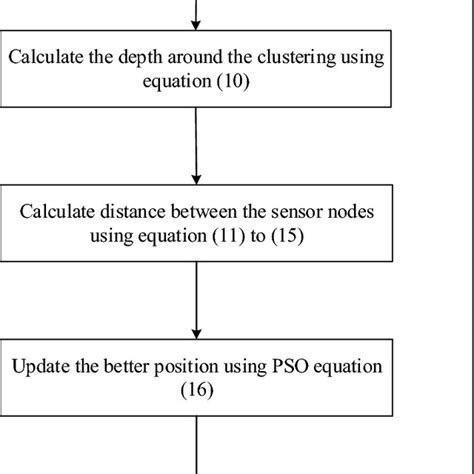 Calculate the depth around the clustering using equation (10)

Calculate distance between the sensor nodes using equation (11) to (15)

Update the better position using PSO equation (16)